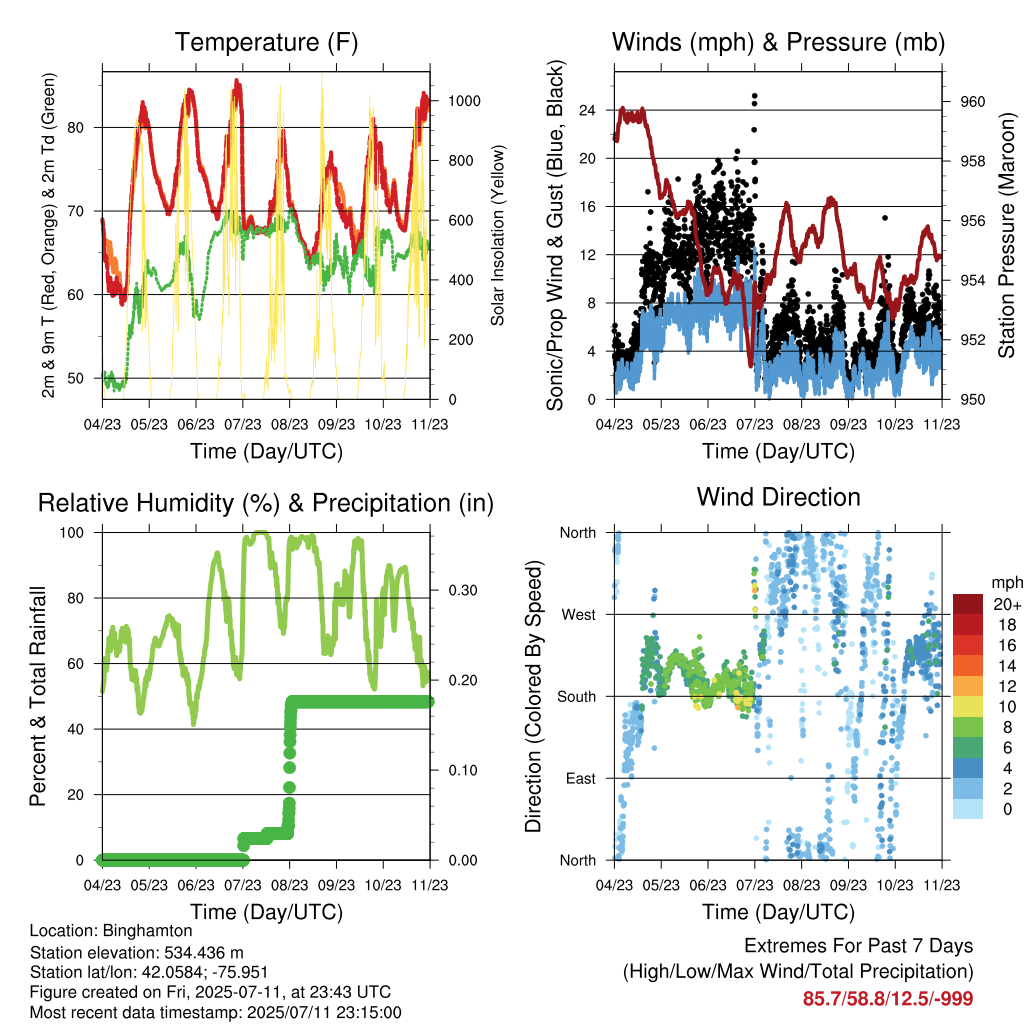 Temperature (F)

2m & 9m T (Red, Orange) & 2m Td (Green)

Solar Insolation (Yellow)

80
70
60
50

1000
800
600
400
200
0

04/23 05/23 06/23 07/23 08/23 09/23 10/23 11/23

Time (Day/UTC)

Winds (mph) & Pressure (mb)

Sonic/Prop Wind & Gust (Blue, Black)

Station Pressure (Maroon)

24
20
16
12
8
4
0

960
958
956
954
952
950

04/23 05/23 06/23 07/23 08/23 09/23 10/23 11/23

Time (Day/UTC)

Relative Humidity (%) & Precipitation (in)

Percent & Total Rainfall

100
80
60
40
20
0

0.30
0.20
0.10
0.00

04/23 05/23 06/23 07/23 08/23 09/23 10/23 11/23

Time (Day/UTC)

Wind Direction

Direction (Colored By Speed)

North
West
South
East
North

mph
20+
18
16
14
12
10
8
6
4
2
0

04/23 05/23 06/23 07/23 08/23 09/23 10/23 11/23

Time (Day/UTC)

Location: Binghamton
Station elevation: 534.436 m
Station lat/lon: 42.0584; -75.951
Figure created on Fri, 2025-07-11, at 23:43 UTC
Most recent data timestamp: 2025/07/11 23:15:00

Extremes For Past 7 Days
(High/Low/Max Wind/Total Precipitation)
85.7/58.8/12.5/-999